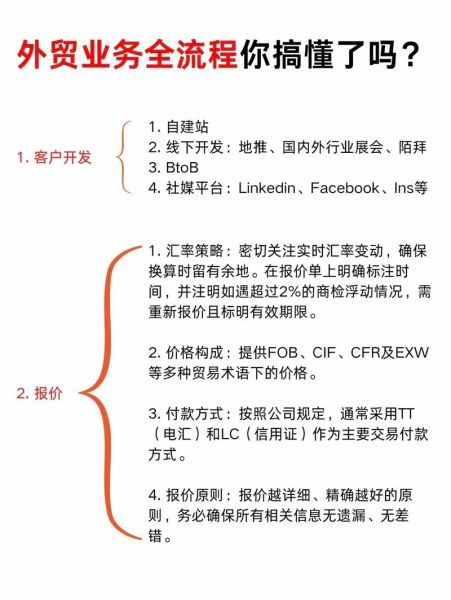 外贸业务全流程你搞懂了吗？

1. 客户开发

1. 自建站
2. 线下开发：地推、国内外行业展会、陌拜
3. BtoB
4. 社媒平台：Linkedin、Facebook、Ins等

2. 报价

1. 汇率策略：密切关注实时汇率变动，确保换算时留有余地。在报价单上明确标注时间，并注明如遇超过2%的商检浮动情况，需重新报价且标明有效期限。

2. 价格构成：提供FOB、CIF、CFR及EXW等多种贸易术语下的价格。

3. 付款方式：按照公司规定，通常采用TT（电汇）和LC（信用证）作为主要交易付款方式。

4. 报价原则：报价越详细、精确越好的原则，务必确保所有相关信息无遗漏、无差错。